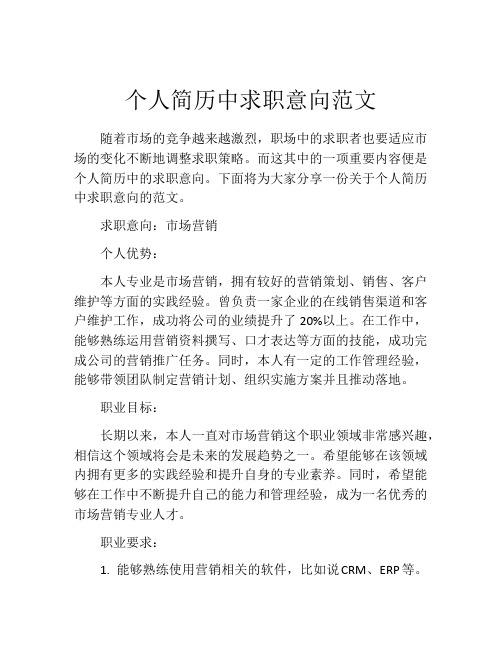 个人简历中求职意向范文

随着市场的竞争越来越激烈，职场中的求职者也要适应市场的变化不断地调整求职策略。而这其中的一项重要内容便是个人简历中的求职意向。下面将为大家分享一份关于个人简历中求职意向的范文。

求职意向：市场营销

个人优势：

本人专业是市场营销，拥有较好的营销策划、销售、客户维护等方面的实践经验。曾负责一家企业的在线销售渠道和客户维护工作，成功将公司的业绩提升了 20%以上。在工作中，能够熟练运用营销资料撰写、口才表达等方面的技能，成功完成公司的营销推广任务。同时，本人有一定的工作管理经验，能够带领团队制定营销计划、组织实施方案并且推动落地。

职业目标：

长期以来，本人一直对市场营销这个职业领域非常感兴趣，相信这个领域将会是未来的发展趋势之一。希望能够在该领域内拥有更多的实践经验和提升自身的专业素养。同时，希望能够在工作中不断提升自己的能力和管理经验，成为一名优秀的市场营销专业人才。

职业要求：

1. 能够熟练使用营销相关的软件，比如说 CRM、ERP 等。